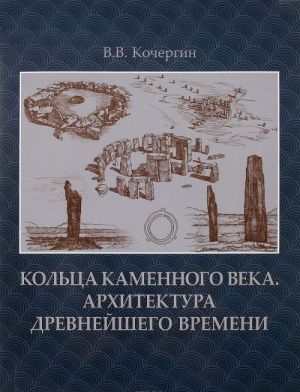 В.В. Кочергин

КОЛЬЦА КАМЕННОГО ВЕКА. АРХИТЕКТУРА ДРЕВНЕЙШЕГО ВРЕМЕНИ